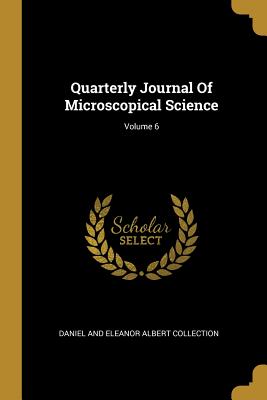 Quarterly Journal Of Microscopical Science

Volume 6

Scholar SELECT

DANIEL AND ELEANOR ALBERT COLLECTION